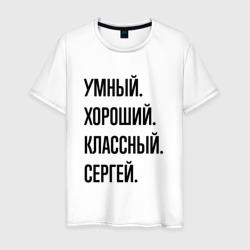 УМНЫЙ.
ХОРОШИЙ.
КЛАССНЫЙ.
СЕРГЕЙ.